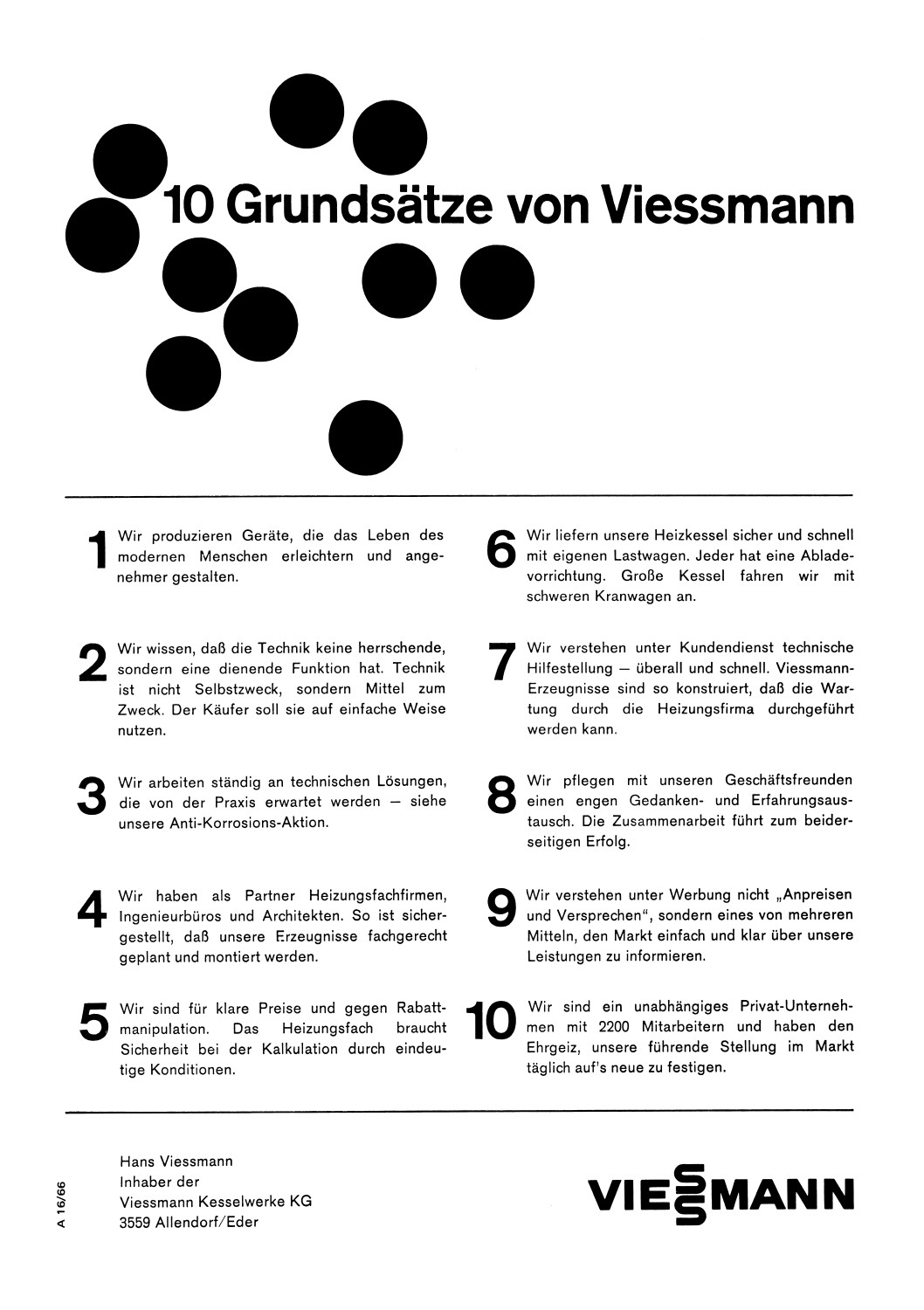 10 Grundsätze von Viessmann

1 Wir produzieren Geräte, die das Leben des modernen Menschen erleichtern und angenehmer gestalten.

2 Wir wissen, daß die Technik keine herrschende, sondern eine dienende Funktion hat. Technik ist nicht Selbstzweck, sondern Mittel zum Zweck. Der Käufer soll sie auf einfache Weise nutzen.

3 Wir arbeiten ständig an technischen Lösungen, die von der Praxis erwartet werden — siehe unsere Anti-Korrosions-Aktion.

4 Wir haben als Partner Heizungsfachfirmen, Ingenieurbüros und Architekten. So ist sichergestellt, daß unsere Erzeugnisse fachgerecht geplant und montiert werden.

5 Wir sind für klare Preise und gegen Rabattmanipulation. Das Heizungsfach braucht Sicherheit bei der Kalkulation durch eindeutige Konditionen.

6 Wir liefern unsere Heizkessel sicher und schnell mit eigenen Lastwagen. Jeder hat eine Abladevorrichtung. Große Kessel fahren wir mit schweren Kranwagen an.

7 Wir verstehen unter Kundendienst technische Hilfestellung — überall und schnell. Viessmann-Erzeugnisse sind so konstruiert, daß die Wartung durch die Heizungsfirma durchgeführt werden kann.

8 Wir pflegen mit unseren Geschäftsfreunden einen engen Gedanken- und Erfahrungsaustausch. Die Zusammenarbeit führt zum beiderseitigen Erfolg.

9 Wir verstehen unter Werbung nicht „Anpreisen und Versprechen", sondern eines von mehreren Mitteln, den Markt einfach und klar über unsere Leistungen zu informieren.

10 Wir sind ein unabhängiges Privat-Unternehmen mit 2200 Mitarbeitern und haben den Ehrgeiz, unsere führende Stellung im Markt täglich auf's neue zu festigen.

A 16/66

Hans Viessmann
Inhaber der
Viessmann Kesselwerke KG
3559 Allendorf/Eder

VIESSMANN